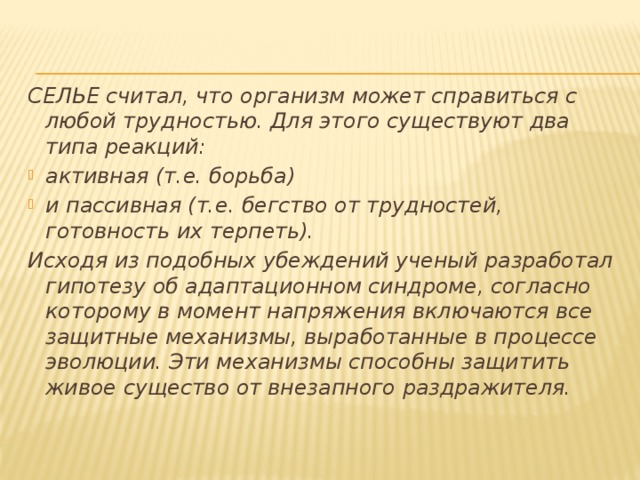 СЕЛЬЕ считал, что организм может справиться с любой трудностью. Для этого существуют два типа реакций:

активная (т.е. борьба)

и пассивная (т.е. бегство от трудностей, готовность их терпеть).

Исходя из подобных убеждений ученый разработал гипотезу об адаптационном синдроме, согласно которому в момент напряжения включаются все защитные механизмы, выработанные в процессе эволюции. Эти механизмы способны защитить живое существо от внезапного раздражителя.